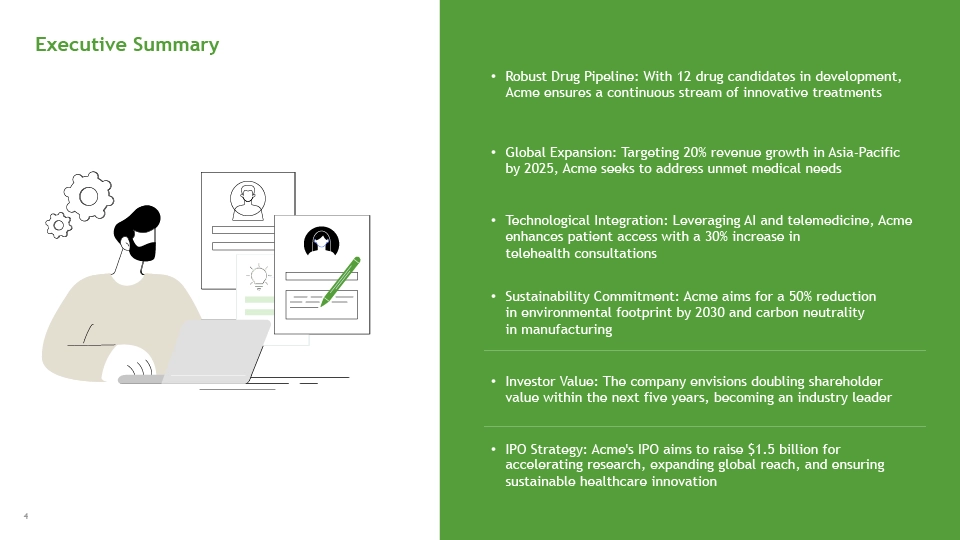 Executive Summary

• Robust Drug Pipeline: With 12 drug candidates in development, Acme ensures a continuous stream of innovative treatments

• Global Expansion: Targeting 20% revenue growth in Asia-Pacific by 2025, Acme seeks to address unmet medical needs

• Technological Integration: Leveraging AI and telemedicine, Acme enhances patient access with a 30% increase in telehealth consultations

• Sustainability Commitment: Acme aims for a 50% reduction in environmental footprint by 2030 and carbon neutrality in manufacturing

• Investor Value: The company envisions doubling shareholder value within the next five years, becoming an industry leader

• IPO Strategy: Acme's IPO aims to raise $1.5 billion for accelerating research, expanding global reach, and ensuring sustainable healthcare innovation

4